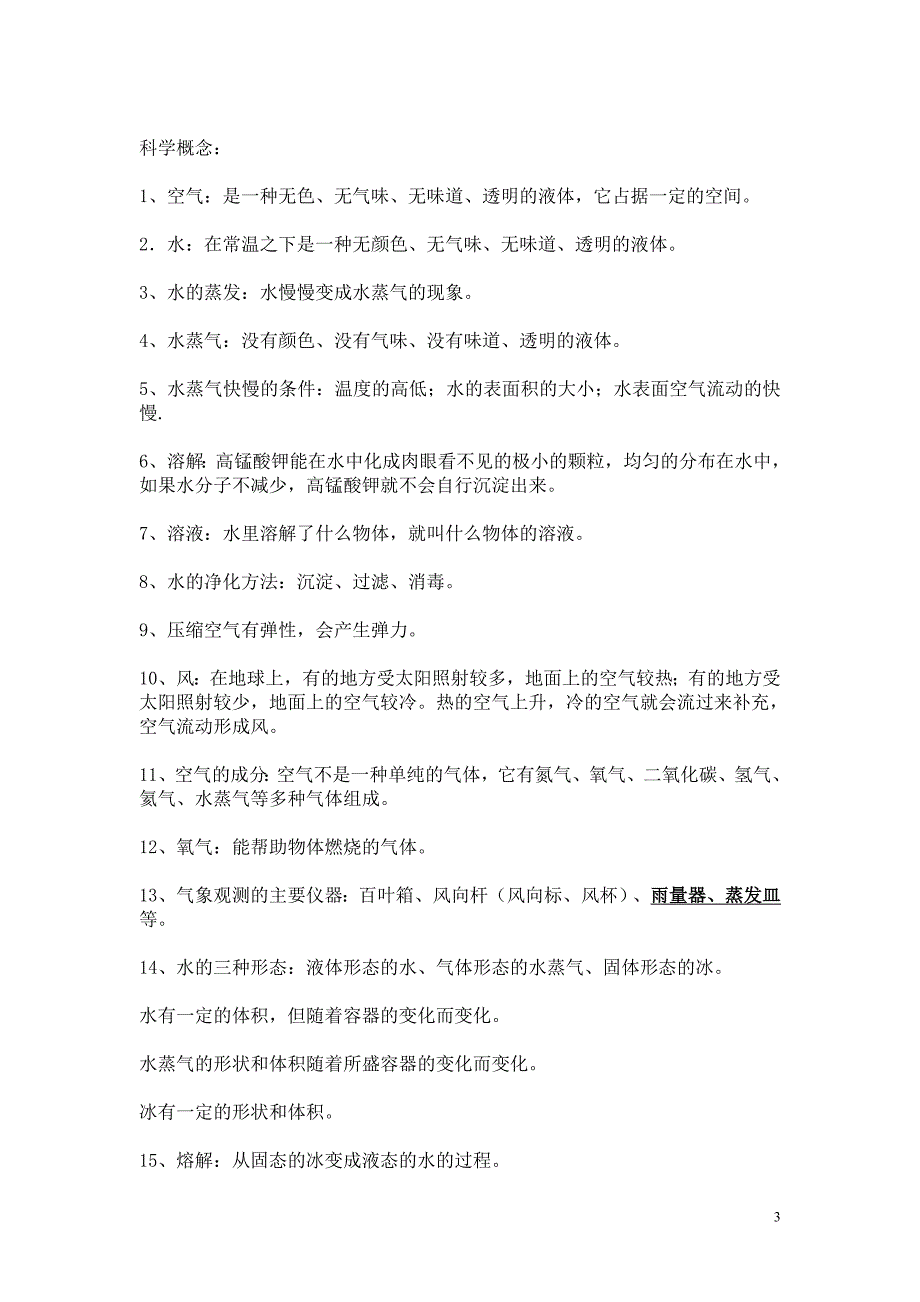 科学概念：

1、空气：是一种无色、无气味、无味道、透明的液体，它占据一定的空间。

2．水：在常温之下是一种无颜色、无气味、无味道、透明的液体。

3、水的蒸发：水慢慢变成水蒸气的现象。

4、水蒸气：没有颜色、没有气味、没有味道、透明的液体。

5、水蒸气快慢的条件：温度的高低；水的表面积的大小；水表面空气流动的快慢.

6、溶解：高锰酸钾能在水中化成肉眼看不见的极小的颗粒，均匀的分布在水中，如果水分子不减少，高锰酸钾就不会自行沉淀出来。

7、溶液：水里溶解了什么物体，就叫什么物体的溶液。

8、水的净化方法：沉淀、过滤、消毒。

9、压缩空气有弹性，会产生弹力。

10、风：在地球上，有的地方受太阳照射较多，地面上的空气较热；有的地方受太阳照射较少，地面上的空气较冷。热的空气上升，冷的空气就会流过来补充，空气流动形成风。

11、空气的成分：空气不是一种单纯的气体，它有氮气、氧气、二氧化碳、氢气、氦气、水蒸气等多种气体组成。

12、氧气：能帮助物体燃烧的气体。

13、气象观测的主要仪器：百叶箱、风向杆（风向标、风杯）、雨量器、蒸发皿等。

14、水的三种形态：液体形态的水、气体形态的水蒸气、固体形态的冰。

水有一定的体积，但随着容器的变化而变化。

水蒸气的形状和体积随着所盛容器的变化而变化。

冰有一定的形状和体积。

15、熔解：从固态的冰变成液态的水的过程。

3